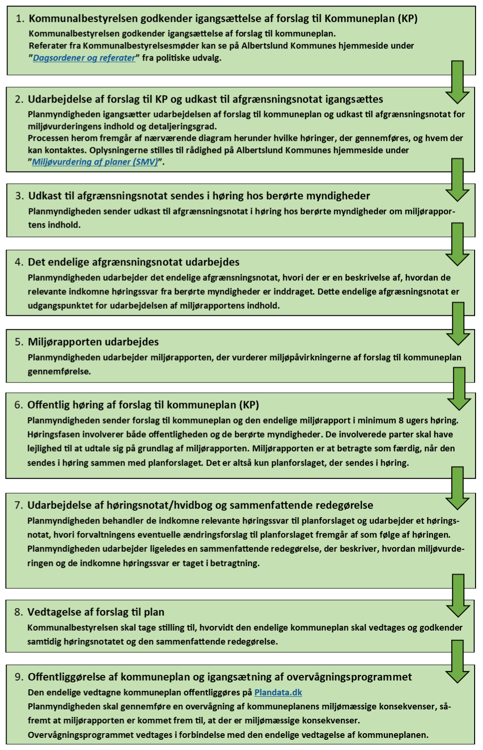 1. Kommunalbestyrelsen godkender igangsættelse af forslag til Kommuneplan (KP)

Kommunalbestyrelsen godkender igangsættelse af forslag til kommuneplan. Referater fra Kommunalbestyrelsesmøder kan se på Albertslund Kommunes hjemmeside under "Dagsordener og referater" fra politiske udvalg.

2. Udarbejdelse af forslag til KP og udkast til afgrænsningsnotat igangsættes

Planmyndigheden igangsætter udarbejdelsen af forslag til kommuneplan og udkast til afgrænsningsnotat for miljøvurderingens indhold og detaljeringsgrad.
Processen herom fremgår af nærværende diagram herunder hvilke høringer, der gennemføres, og hvem der kan kontaktes. Oplysningerne stilles til rådighed på Albertslund Kommunes hjemmeside under "Miljøvurdering af planer (SMV)".

3. Udkast til afgrænsningsnotat sendes i høring hos berørte myndigheder

Planmyndigheden sender udkast til afgrænsningsnotat i høring hos berørte myndigheder om miljørapportens indhold.

4. Det endelige afgrænsningsnotat udarbejdes

Planmyndigheden udarbejder det endelige afgrænsningsnotat, hvori der er en beskrivelse af, hvordan de relevante indkomne høringssvar fra berørte myndigheder er inddraget. Dette endelige afgræsningsnotat er udgangspunktet for udarbejdelsen af miljørapportens indhold.

5. Miljørapporten udarbejdes

Planmyndigheden udarbejder miljørapporten, der vurderer miljøpåvirkningerne af forslag til kommuneplan gennemførelse.

6. Offentlig høring af forslag til kommuneplan (KP)

Planmyndigheden sender forslag til kommuneplan og den endelige miljørapport i minimum 8 ugers høring. Høringsfasen involverer både offentligheden og de berørte myndigheder. De involverede parter skal have lejlighed til at udtale sig på grundlag af miljørapporten. Miljørapporten er at betragte som færdig, når den sendes i høring sammen med planforslaget. Det er altså kun planforslaget, der sendes i høring.

7. Udarbejdelse af høringsnotat/hvidbog og sammenfattende redegørelse

Planmyndigheden behandler de indkomne relevante høringssvar til planforslaget og udarbejder et høringsnotat, hvori forvaltningens eventuelle ændringsforslag til planforslaget fremgår af som følge af høringen. Planmyndigheden udarbejder ligeledes en sammenfattende redegørelse, der beskriver, hvordan miljøvurderingen og de indkomne høringssvar er taget i betragtning.

8. Vedtagelse af forslag til plan

Kommunalbestyrelsen skal tage stilling til, hvorvidt den endelige kommuneplan skal vedtages og godkender samtidig høringsnotatet og den sammenfattende redegørelse.

9. Offentliggørelse af kommuneplan og igangsætning af overvågningsprogrammet

Den endelige vedtagne kommuneplan offentliggøres på Plandata.dk
Planmyndigheden skal gennemføre en overvågning af kommuneplanens miljømæssige konsekvenser, såfremt at miljørapporten er kommet frem til, at der er miljømæssige konsekvenser.
Overvågningsprogrammet vedtages i forbindelse med den endelige vedtagelse af kommuneplanen.